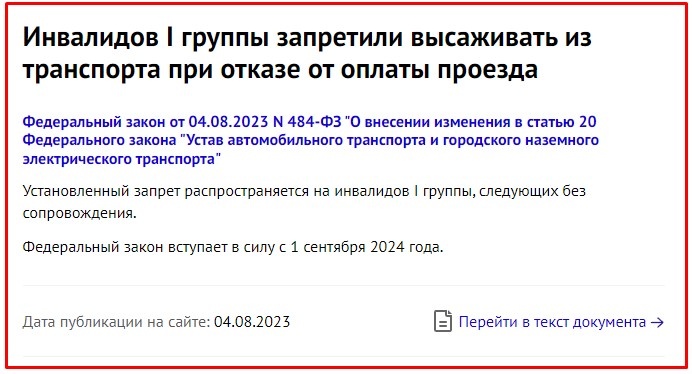 Инвалидов I группы запретили высаживать из транспорта при отказе от оплаты проезда

Федеральный закон от 04.08.2023 N 484-ФЗ "О внесении изменения в статью 20 Федерального закона "Устав автомобильного транспорта и городского наземного электрического транспорта"

Установленный запрет распространяется на инвалидов I группы, следующих без сопровождения.

Федеральный закон вступает в силу с 1 сентября 2024 года.

Дата публикации на сайте: 04.08.2023

Перейти в текст документа →